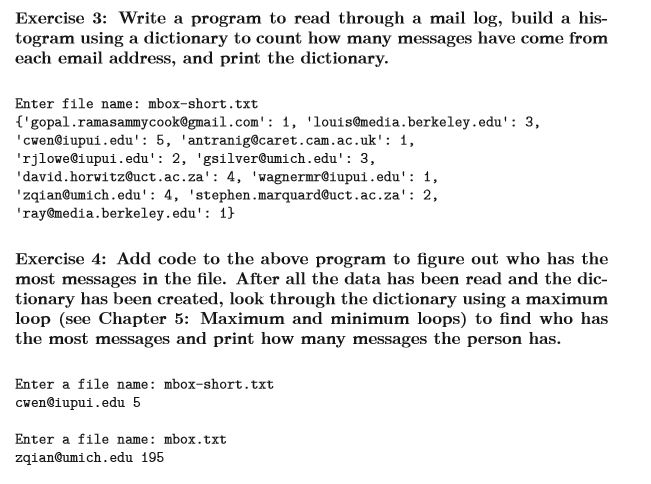 Exercise 3: Write a program to read through a mail log, build a histogram using a dictionary to count how many messages have come from each email address, and print the dictionary.

Enter file name: mbox-short.txt
{'gopal.ramasammycook@gmail.com': 1, 'louis@media.berkeley.edu': 3,
'cwen@iupui.edu': 5, 'antranig@caret.cam.ac.uk': 1,
'rjlowe@iupui.edu': 2, 'gsilver@umich.edu': 3,
'david.horwitz@uct.ac.za': 4, 'wagnermr@iupui.edu': 1,
'zqian@umich.edu': 4, 'stephen.marquard@uct.ac.za': 2,
'ray@media.berkeley.edu': 1}

Exercise 4: Add code to the above program to figure out who has the most messages in the file. After all the data has been read and the dictionary has been created, look through the dictionary using a maximum loop (see Chapter 5: Maximum and minimum loops) to find who has the most messages and print how many messages the person has.

Enter a file name: mbox-short.txt
cwen@iupui.edu 5

Enter a file name: mbox.txt
zqian@umich.edu 195